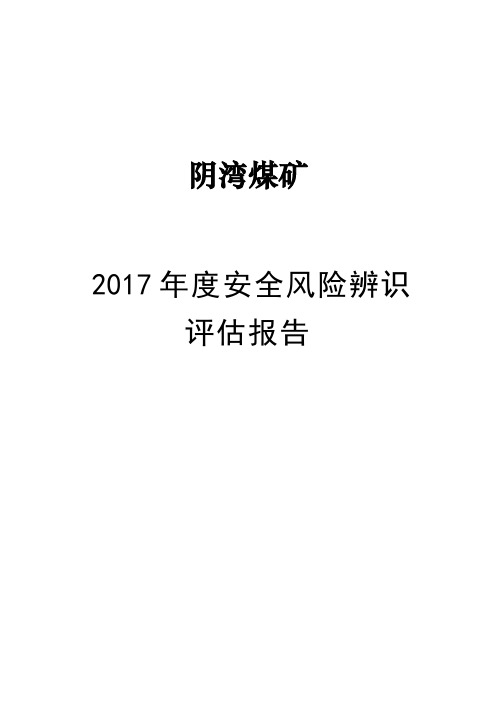 阴湾煤矿

2017 年度安全风险辨识评估报告